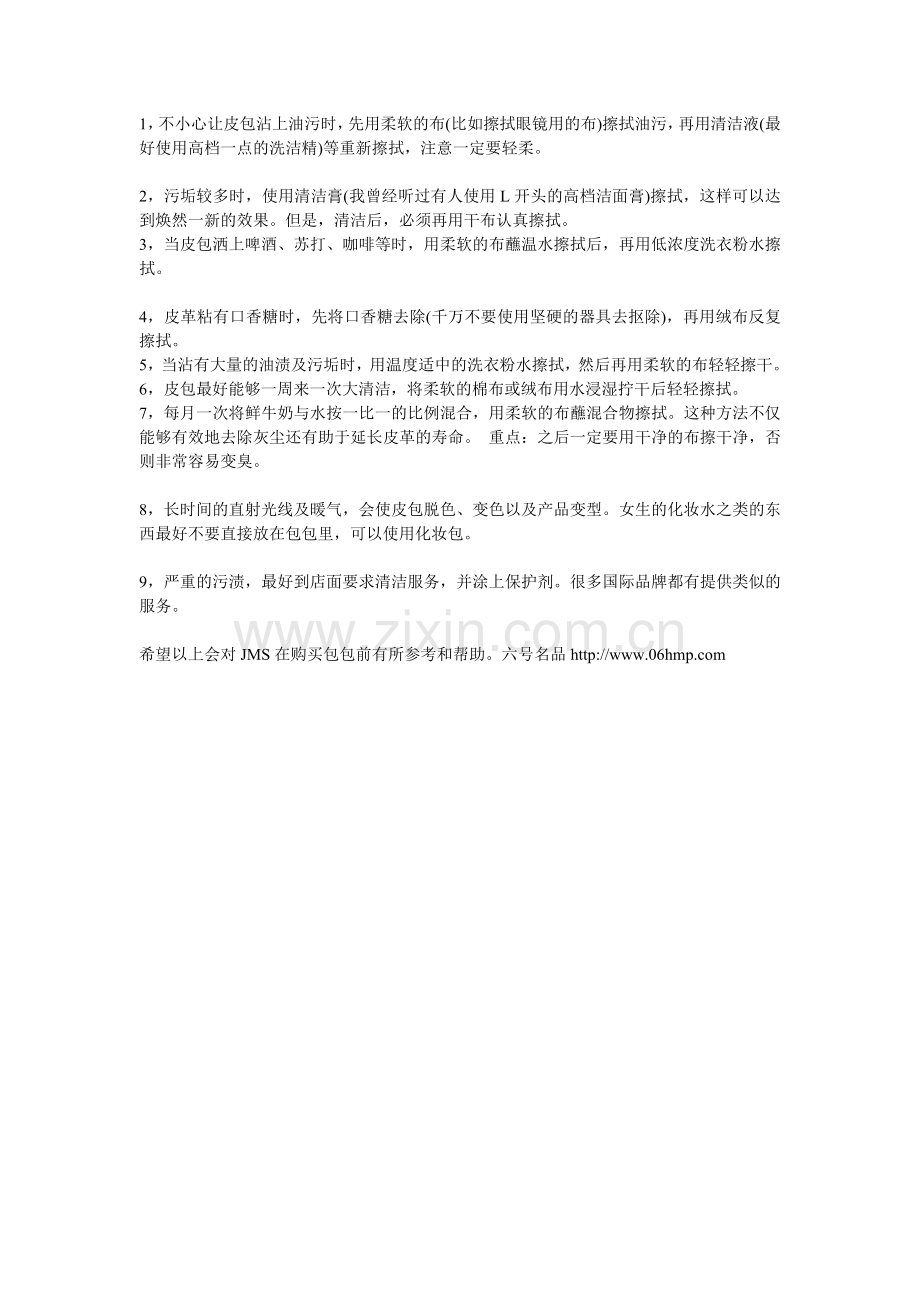 1，不小心让皮包沾上油污时，先用柔软的布(比如擦拭眼镜用的布)擦拭油污，再用清洁液(最好使用高档一点的洗洁精)等重新擦拭，注意一定要轻柔。

2，污垢较多时，使用清洁膏(我曾经听过有人使用 L 开头的高档洁面膏)擦拭，这样可以达到焕然一新的效果。但是，清洁后，必须再用干布认真擦拭。
3，当皮包洒上啤酒、苏打、咖啡等时，用柔软的布蘸温水擦拭后，再用低浓度洗衣粉水擦拭。

4，皮革粘有口香糖时，先将口香糖去除(千万不要使用坚硬的器具去抠除)，再用绒布反复擦拭。
5，当沾有大量的油渍及污垢时，用温度适中的洗衣粉水擦拭，然后再用柔软的布轻轻擦干。
6，皮包最好能够一周来一次大清洁，将柔软的棉布或绒布用水浸湿拧干后轻轻擦拭。
7，每月一次将鲜牛奶与水按一比一的比例混合，用柔软的布蘸混合物擦拭。这种方法不仅能够有效地去除灰尘还有助于延长皮革的寿命。 重点：之后一定要用干净的布擦干净，否则非常容易变臭。

8，长时间的直射光线及暖气，会使皮包脱色、变色以及产品变型。女生的化妆水之类的东西最好不要直接放在包包里，可以使用化妆包。

9，严重的污渍，最好到店面要求清洁服务，并涂上保护剂。很多国际品牌都有提供类似的服务。

www.zixin.com.cn

希望以上会对 JMS 在购买包包前有所参考和帮助。六号名品 http://www.06hmp.com